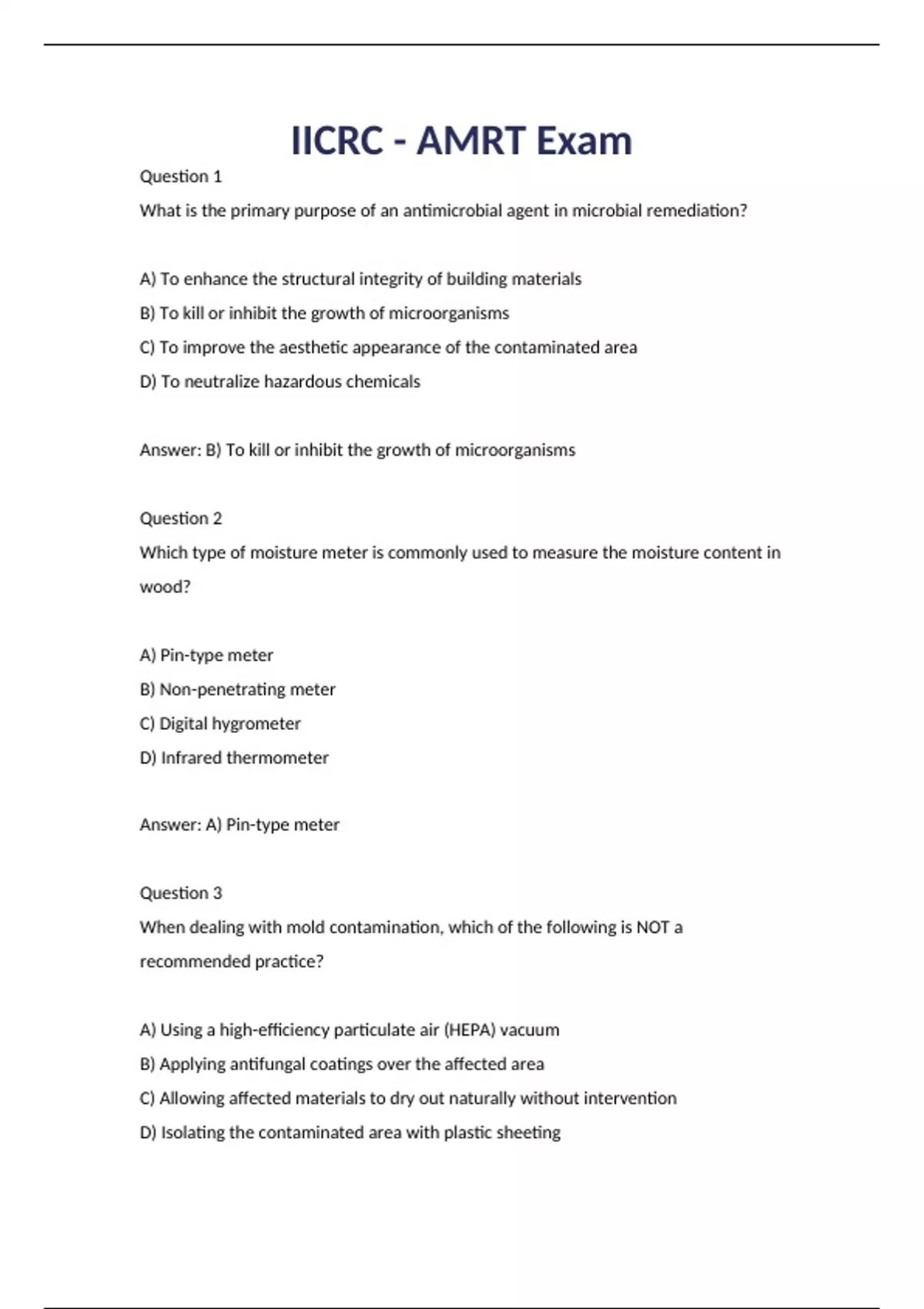 IICRC - AMRT Exam

Question 1

What is the primary purpose of an antimicrobial agent in microbial remediation?

A) To enhance the structural integrity of building materials

B) To kill or inhibit the growth of microorganisms

C) To improve the aesthetic appearance of the contaminated area

D) To neutralize hazardous chemicals

Answer: B) To kill or inhibit the growth of microorganisms

Question 2

Which type of moisture meter is commonly used to measure the moisture content in wood?

A) Pin-type meter

B) Non-penetrating meter

C) Digital hygrometer

D) Infrared thermometer

Answer: A) Pin-type meter

Question 3

When dealing with mold contamination, which of the following is NOT a recommended practice?

A) Using a high-efficiency particulate air (HEPA) vacuum

B) Applying antifungal coatings over the affected area

C) Allowing affected materials to dry out naturally without intervention

D) Isolating the contaminated area with plastic sheeting